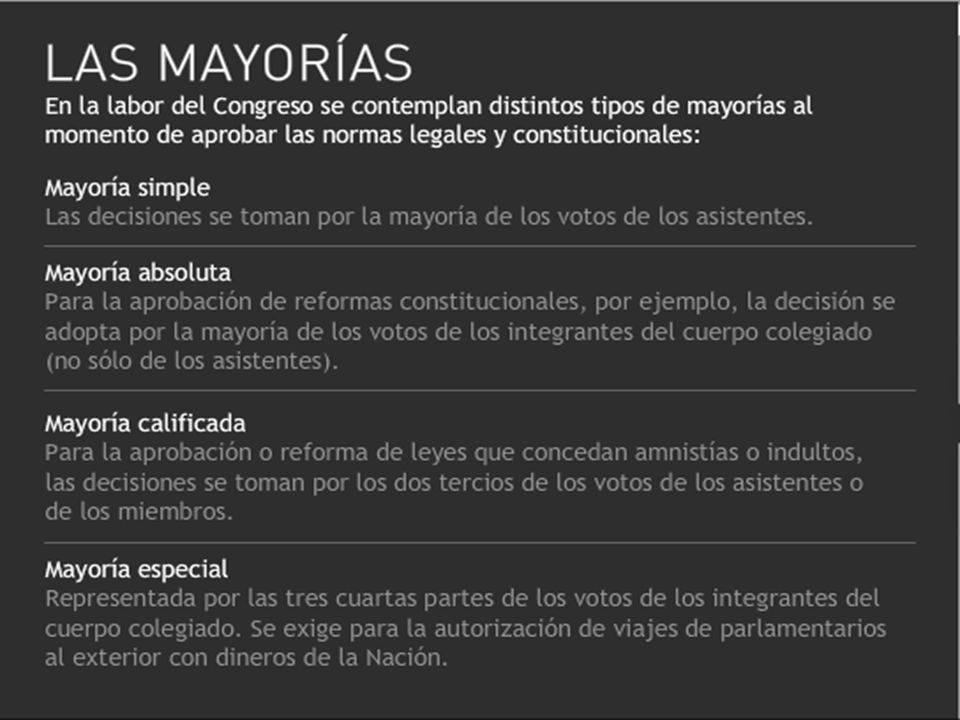 LAS MAYORÍAS
En la labor del Congreso se contemplan distintos tipos de mayorías al momento de aprobar las normas legales y constitucionales:

Mayoría simple
Las decisiones se toman por la mayoría de los votos de los asistentes.

Mayoría absoluta
Para la aprobación de reformas constitucionales, por ejemplo, la decisión se adopta por la mayoría de los votos de los integrantes del cuerpo colegiado (no sólo de los asistentes).

Mayoría calificada
Para la aprobación o reforma de leyes que concedan amnistías o indultos, las decisiones se toman por los dos tercios de los votos de los asistentes o de los miembros.

Mayoría especial
Representada por las tres cuartas partes de los votos de los integrantes del cuerpo colegiado. Se exige para la autorización de viajes de parlamentarios al exterior con dineros de la Nación.